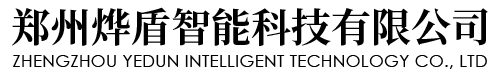 郑州烨盾智能科技有限公司
ZHENGZHOU YEDUN INTELLIGENT TECHNOLOGY CO., LTD